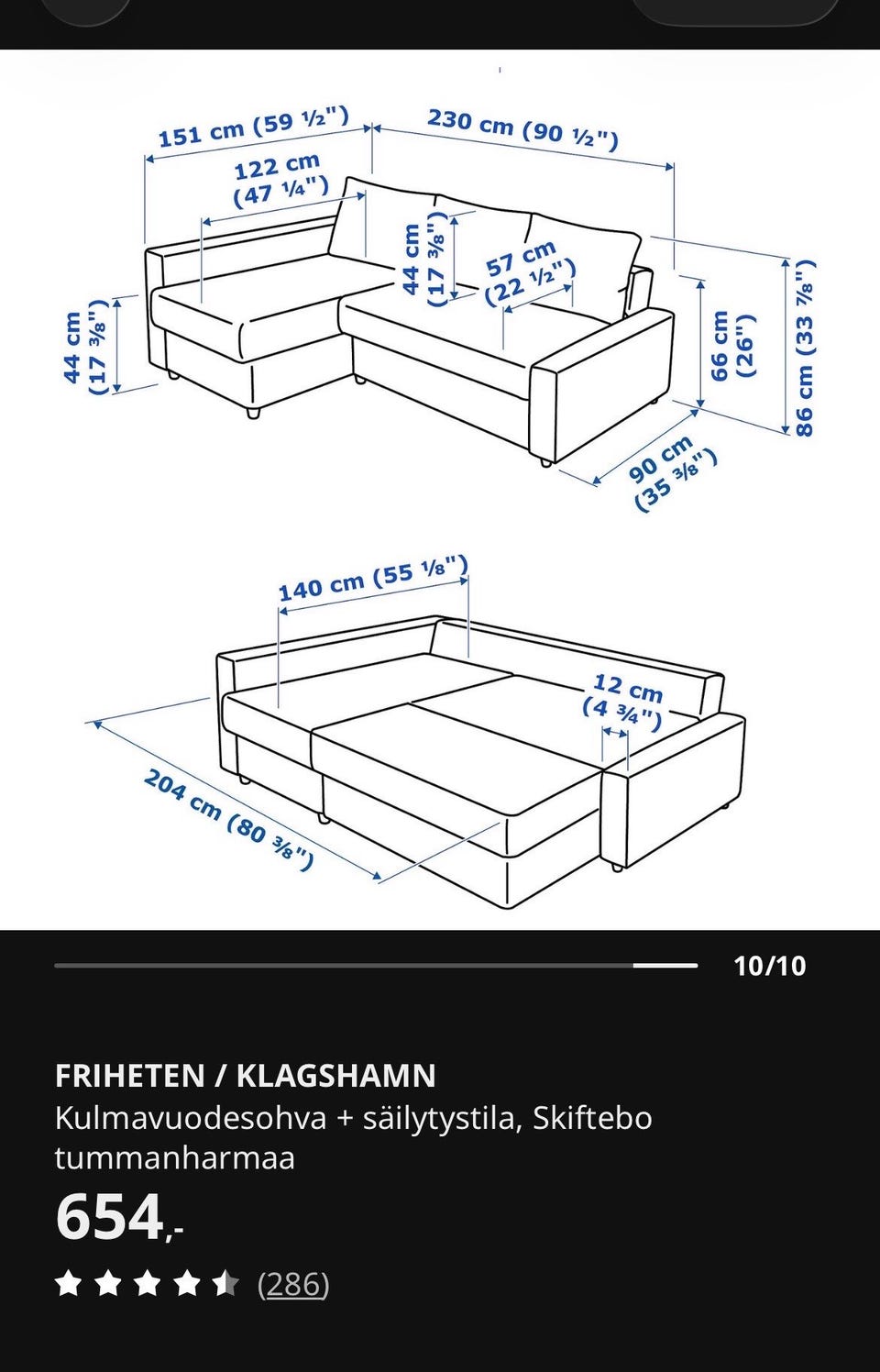 151 cm (59 ½")
230 cm (90 ½")
122 cm (47 ¼")
44 cm (17 ⅜")
57 cm (22 ½")
44 cm (17 ⅜")
66 cm (26")
86 cm (33 ⅞")
90 cm (35 ⅜")

140 cm (55 ⅛")
12 cm (4 ¾")
204 cm (80 ⅜")

10/10

FRIHETEN / KLAGSHAMN
Kulmavuodesohva + säilytystila, Skiftebo tummanharmaa
654,-
(286)